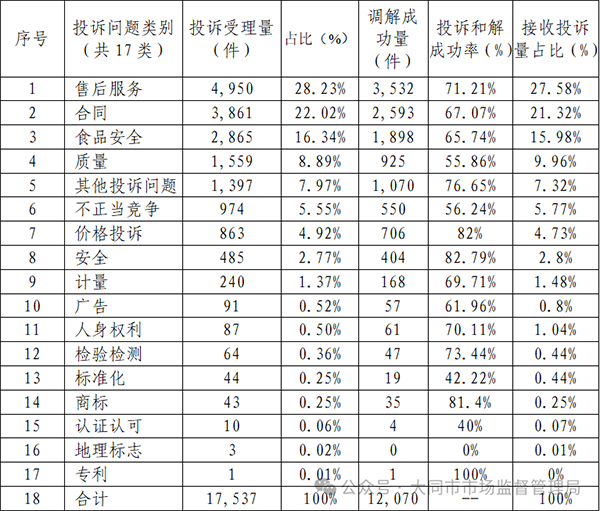 | 序号 | 投诉问题类别（共 17 类） | 投诉受理量（件） | 占比（%） | 调解成功量（件） | 投诉和解成功率（%） | 接收投诉量占比（%） |
|---|---|---|---|---|---|---|
| 1 | 售后服务 | 4,950 | 28.23% | 3,532 | 71.21% | 27.58% |
| 2 | 合同 | 3,861 | 22.02% | 2,593 | 67.07% | 21.32% |
| 3 | 食品安全 | 2,865 | 16.34% | 1,898 | 65.74% | 15.98% |
| 4 | 质量 | 1,559 | 8.89% | 925 | 55.86% | 9.96% |
| 5 | 其他投诉问题 | 1,397 | 7.97% | 1,070 | 76.65% | 7.32% |
| 6 | 不正当竞争 | 974 | 5.55% | 550 | 56.24% | 5.77% |
| 7 | 价格投诉 | 863 | 4.92% | 706 | 82% | 4.73% |
| 8 | 安全 | 485 | 2.77% | 404 | 82.79% | 2.8% |
| 9 | 计量 | 240 | 1.37% | 168 | 69.71% | 1.48% |
| 10 | 广告 | 91 | 0.52% | 57 | 61.96% | 0.8% |
| 11 | 人身权利 | 87 | 0.50% | 61 | 70.11% | 1.04% |
| 12 | 检验检测 | 64 | 0.36% | 47 | 73.44% | 0.44% |
| 13 | 标准化 | 44 | 0.25% | 19 | 42.22% | 0.44% |
| 14 | 商标 | 43 | 0.25% | 35 | 81.4% | 0.25% |
| 15 | 认证认可 | 10 | 0.06% | 4 | 40% | 0.07% |
| 16 | 地理标志 | 3 | 0.02% | 0 | 0% | 0.01% |
| 17 | 专利 | 1 | 0.01% | 1 | 100% | 0% |
| 18 | 合计 | 17,537 | 100% | 12,070 | -- | 100% |

公众号 · 大同市市场监督管理局